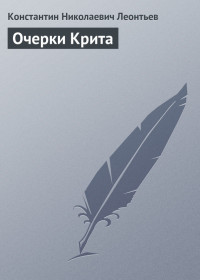 Константин Николаевич Леонтьев

Очерки Крита